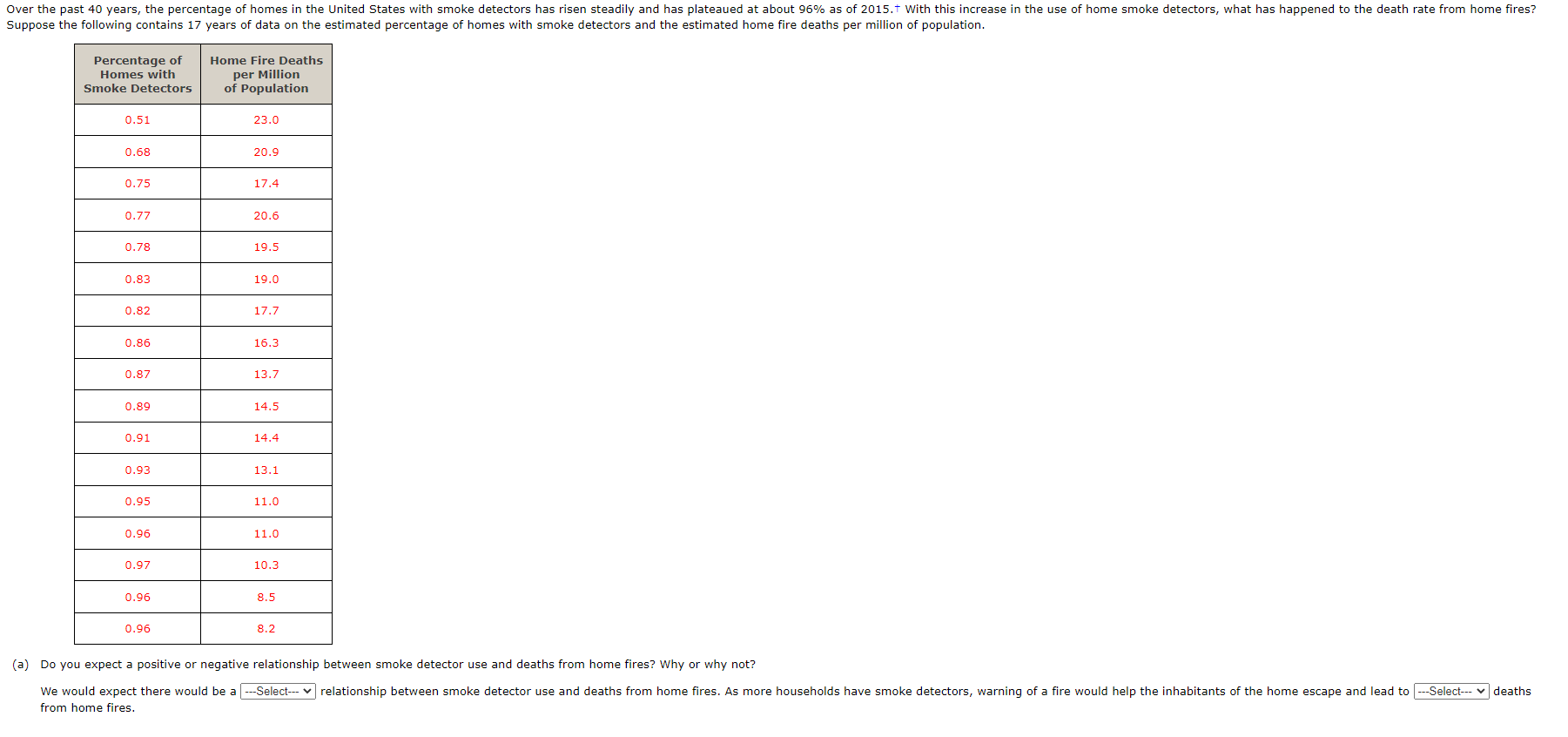 Over the past 40 years, the percentage of homes in the United States with smoke detectors has risen steadily and has plateaued at about 96% as of 2015.† With this increase in the use of home smoke detectors, what has happened to the death rate from home fires? Suppose the following contains 17 years of data on the estimated percentage of homes with smoke detectors and the estimated home fire deaths per million of population.

| Percentage of Homes with Smoke Detectors | Home Fire Deaths per Million of Population |
|---|---|
| 0.51 | 23.0 |
| 0.68 | 20.9 |
| 0.75 | 17.4 |
| 0.77 | 20.6 |
| 0.78 | 19.5 |
| 0.83 | 19.0 |
| 0.82 | 17.7 |
| 0.86 | 16.3 |
| 0.87 | 13.7 |
| 0.89 | 14.5 |
| 0.91 | 14.4 |
| 0.93 | 13.1 |
| 0.95 | 11.0 |
| 0.96 | 11.0 |
| 0.97 | 10.3 |
| 0.96 | 8.5 |
| 0.96 | 8.2 |

(a) Do you expect a positive or negative relationship between smoke detector use and deaths from home fires? Why or why not?

We would expect there would be a ---Select--- relationship between smoke detector use and deaths from home fires. As more households have smoke detectors, warning of a fire would help the inhabitants of the home escape and lead to ---Select--- deaths from home fires.